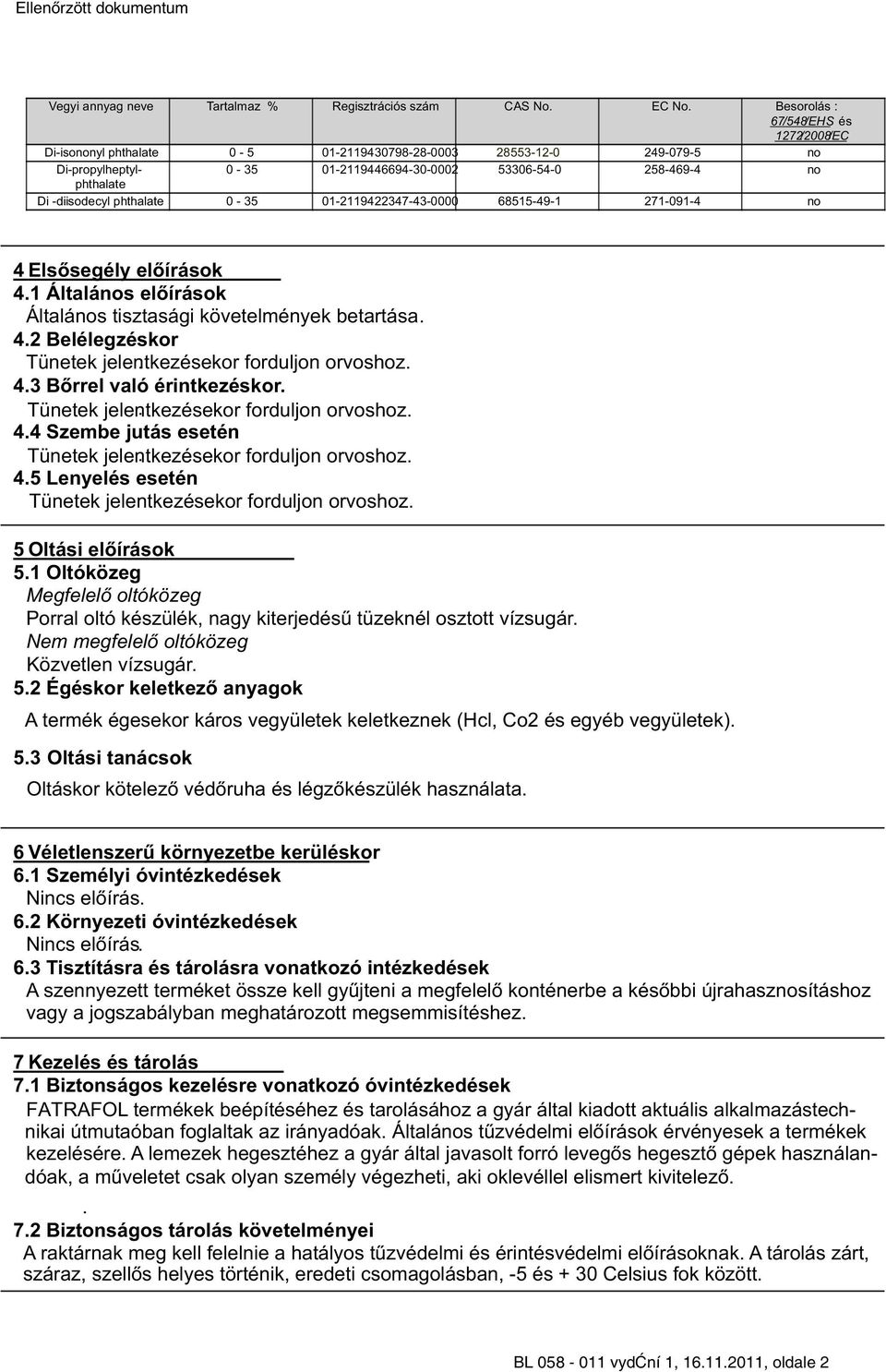 Ellenőrzött dokumentum

| Vegyi annyag neve | Tartalmaz % | Regisztrációs szám | CAS No. | EC No. | Besorolás : 67/548/EHS és 1272/2008/EC |
|---|---|---|---|---|---|
| Di-isononyl phthalate | 0 - 5 | 01-2119430798-28-0003 | 28553-12-0 | 249-079-5 | no |
| Di-propylheptyl-phthalate | 0 - 35 | 01-2119446694-30-0002 | 53306-54-0 | 258-469-4 | no |
| Di -diisodecyl phthalate | 0 - 35 | 01-2119422347-43-0000 | 68515-49-1 | 271-091-4 | no |

4 Elsősegély előírások
4.1 Általános előírások
Általános tisztasági követelmények betartása.
4.2 Belélegzéskor
Tünetek jelentkezésekor forduljon orvoshoz.
4.3 Bőrrel való érintkezéskor.
Tünetek jelentkezésekor forduljon orvoshoz.
4.4 Szembe jutás esetén
Tünetek jelentkezésekor forduljon orvoshoz.
4.5 Lenyelés esetén
Tünetek jelentkezésekor forduljon orvoshoz.

5 Oltási előírások
5.1 Oltóközeg
Megfelelő oltóközeg
Porral oltó készülék, nagy kiterjedésű tüzeknél osztott vízsugár.
Nem megfelelő oltóközeg
Közvetlen vízsugár.
5.2 Égéskor keletkező anyagok
A termék égesekor káros vegyületek keletkeznek (Hcl, Co2 és egyéb vegyületek).
5.3 Oltási tanácsok
Oltáskor kötelező védőruha és légzőkészülék használata.

6 Véletlenszerű környezetbe kerüléskor
6.1 Személyi óvintézkedések
Nincs előírás.
6.2 Környezeti óvintézkedések
Nincs előírás.
6.3 Tisztításra és tárolásra vonatkozó intézkedések
A szennyezett terméket össze kell gyűjteni a megfelelő konténerbe a későbbi újrahasznosításhoz vagy a jogszabályban meghatározott megsemmisítéshez.

7 Kezelés és tárolás
7.1 Biztonságos kezelésre vonatkozó óvintézkedések
FATRAFOL termékek beépítéséhez és tarolásához a gyár által kiadott aktuális alkalmazástechnikai útmutaóban foglaltak az irányadóak. Általános tűzvédelmi előírások érvényesek a termékek kezelésére. A lemezek hegesztéhez a gyár által javasolt forró levegős hegesztő gépek használandóak, a műveletet csak olyan személy végezheti, aki oklevéllel elismert kivitelező.
.
7.2 Biztonságos tárolás követelményei
A raktárnak meg kell felelnie a hatályos tűzvédelmi és érintésvédelmi előírásoknak. A tárolás zárt, száraz, szellős helyes történik, eredeti csomagolásban, -5 és + 30 Celsius fok között.

BL 058 - 011 vydĆní 1, 16.11.2011, oldale 2